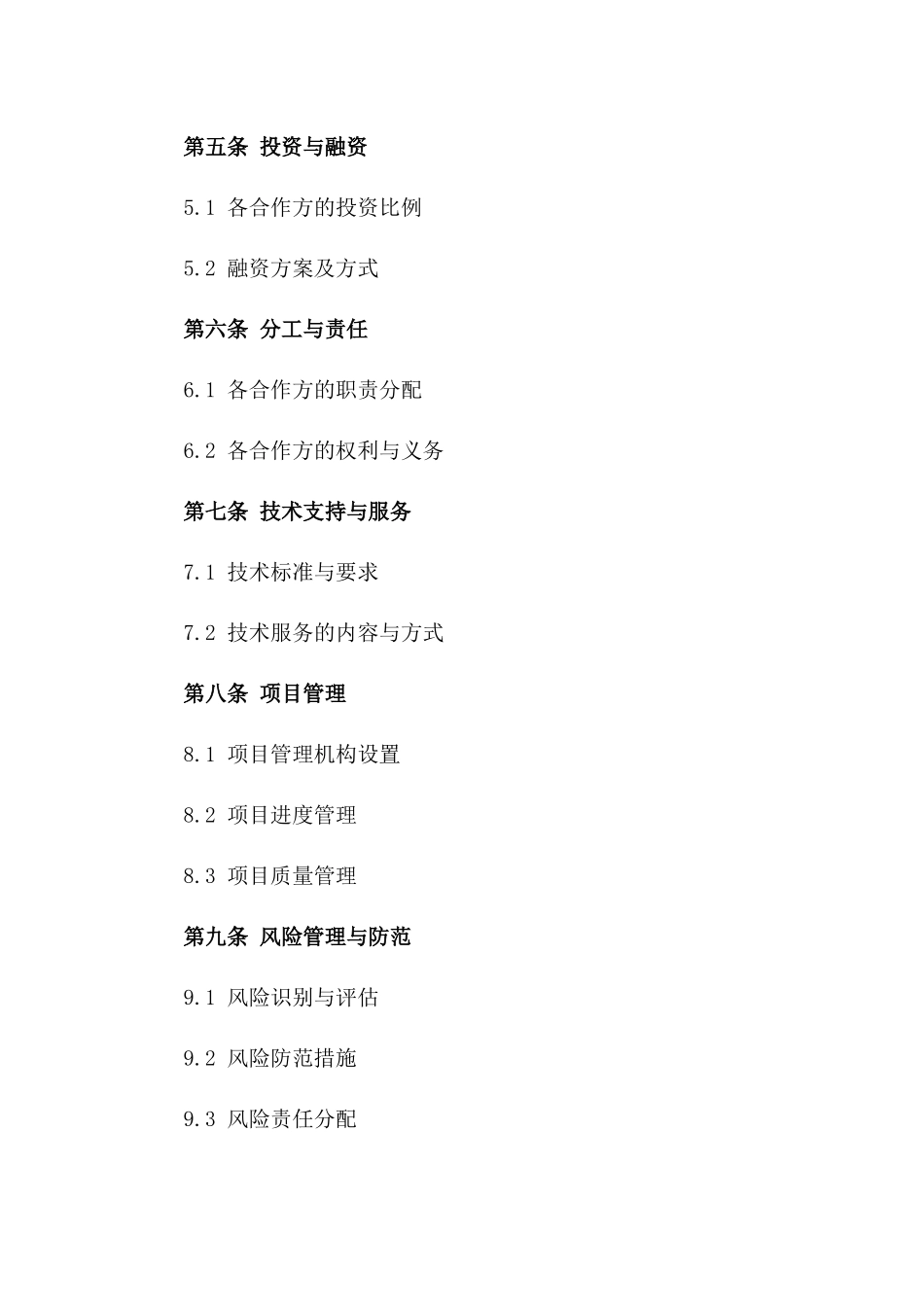 第五条 投资与融资

5.1 各合作方的投资比例

5.2 融资方案及方式

第六条 分工与责任

6.1 各合作方的职责分配

6.2 各合作方的权利与义务

第七条 技术支持与服务

7.1 技术标准与要求

7.2 技术服务的内容与方式

第八条 项目管理

8.1 项目管理机构设置

8.2 项目进度管理

8.3 项目质量管理

第九条 风险管理与防范

9.1 风险识别与评估

9.2 风险防范措施

9.3 风险责任分配